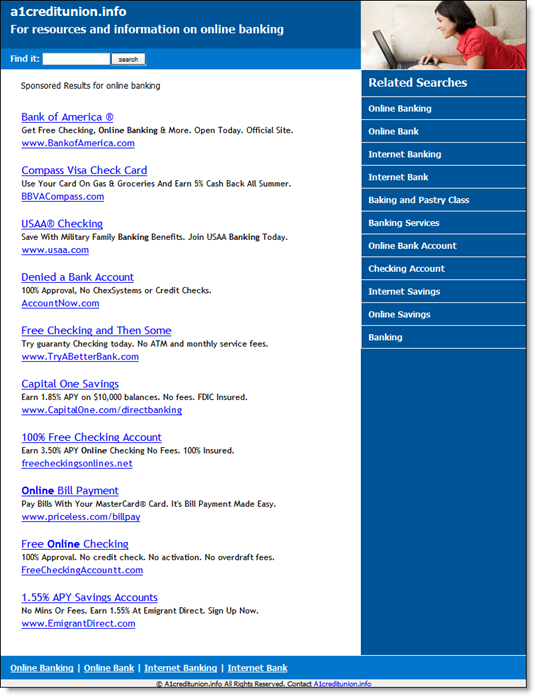 a1creditunion.info
For resources and information on online banking

Find it: search

Sponsored Results for online banking

Bank of America ®
Get Free Checking, Online Banking & More. Open Today. Official Site.
www.BankofAmerica.com

Compass Visa Check Card
Use Your Card On Gas & Groceries And Earn 5% Cash Back All Summer.
BBVACompass.com

USAA® Checking
Save With Military Family Banking Benefits. Join USAA Banking Today.
www.usaa.com

Denied a Bank Account
100% Approval, No ChexSystems or Credit Checks.
AccountNow.com

Free Checking and Then Some
Try guaranty Checking today. No ATM and monthly service fees.
www.TryABetterBank.com

Capital One Savings
Earn 1.85% APY on $10,000 balances. No fees. FDIC Insured.
www.CapitalOne.com/directbanking

100% Free Checking Account
Earn 3.50% APY Online Checking No Fees. 100% Insured.
freecheckingsonlines.net

Online Bill Payment
Pay Bills With Your MasterCard® Card. It's Bill Payment Made Easy.
www.priceless.com/billpay

Free Online Checking
100% Approval. No credit check. No activation. No overdraft fees.
FreeCheckingAccountt.com

1.55% APY Savings Accounts
No Mins Or Fees. Earn 1.55% At Emigrant Direct. Sign Up Now.
www.EmigrantDirect.com

Related Searches
Online Banking
Online Bank
Internet Banking
Internet Bank
Baking and Pastry Class
Banking Services
Online Bank Account
Checking Account
Internet Savings
Online Savings
Banking

Online Banking | Online Bank | Internet Banking | Internet Bank
© A1creditunion.info All Rights Reserved. Contact A1creditunion.info